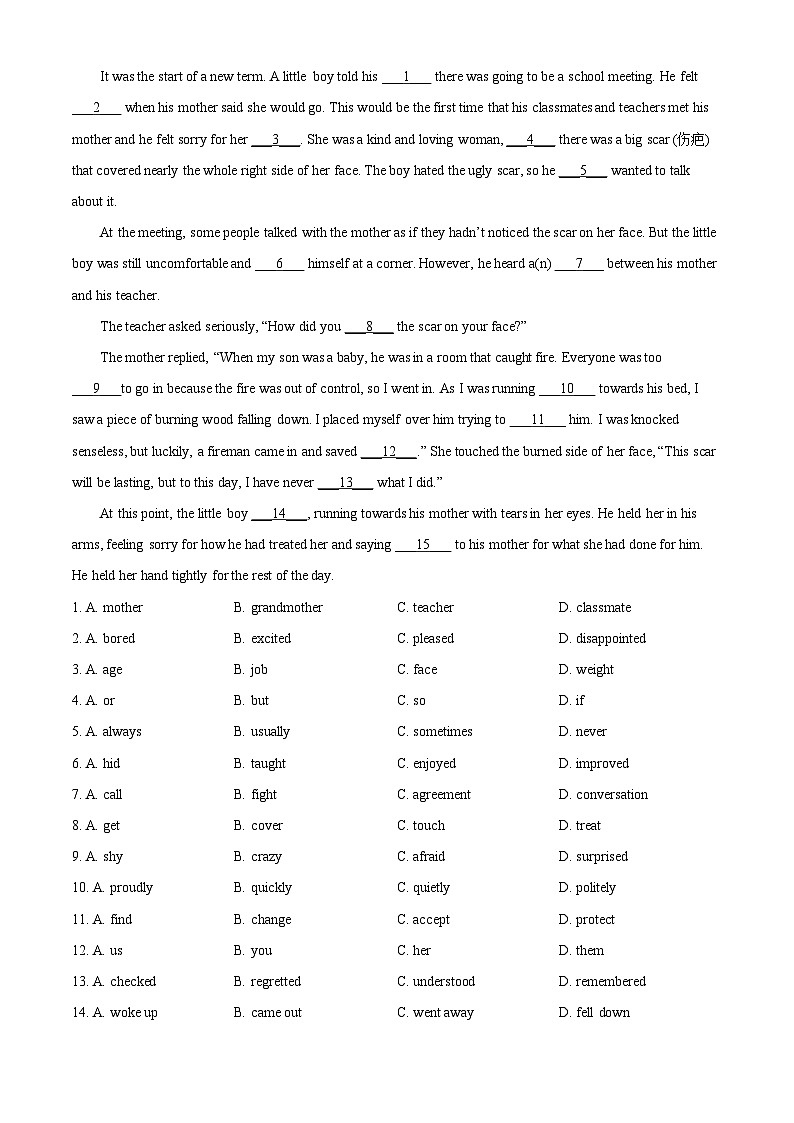 It was the start of a new term. A little boy told his ___1___ there was going to be a school meeting. He felt ___2___ when his mother said she would go. This would be the first time that his classmates and teachers met his mother and he felt sorry for her ___3___. She was a kind and loving woman, ___4___ there was a big scar (伤疤) that covered nearly the whole right side of her face. The boy hated the ugly scar, so he ___5___ wanted to talk about it.

At the meeting, some people talked with the mother as if they hadn't noticed the scar on her face. But the little boy was still uncomfortable and ___6___ himself at a corner. However, he heard a(n) ___7___ between his mother and his teacher.

The teacher asked seriously, "How did you ___8___ the scar on your face?"

The mother replied, "When my son was a baby, he was in a room that caught fire. Everyone was too ___9___ to go in because the fire was out of control, so I went in. As I was running ___10___ towards his bed, I saw a piece of burning wood falling down. I placed myself over him trying to ___11___ him. I was knocked senseless, but luckily, a fireman came in and saved ___12___." She touched the burned side of her face, "This scar will be lasting, but to this day, I have never ___13___ what I did."

At this point, the little boy ___14___, running towards his mother with tears in her eyes. He held her in his arms, feeling sorry for how he had treated her and saying ___15___ to his mother for what she had done for him. He held her hand tightly for the rest of the day.

1. A. mother B. grandmother C. teacher D. classmate
2. A. bored B. excited C. pleased D. disappointed
3. A. age B. job C. face D. weight
4. A. or B. but C. so D. if
5. A. always B. usually C. sometimes D. never
6. A. hid B. taught C. enjoyed D. improved
7. A. call B. fight C. agreement D. conversation
8. A. get B. cover C. touch D. treat
9. A. shy B. crazy C. afraid D. surprised
10. A. proudly B. quickly C. quietly D. politely
11. A. find B. change C. accept D. protect
12. A. us B. you C. her D. them
13. A. checked B. regretted C. understood D. remembered
14. A. woke up B. came out C. went away D. fell down